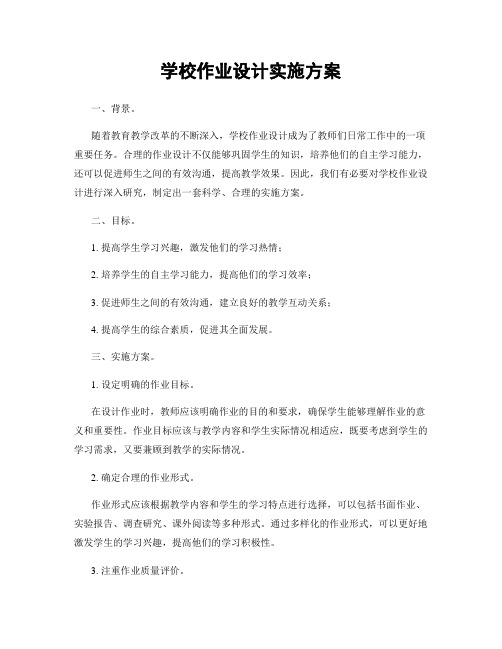 学校作业设计实施方案

一、背景。

随着教育教学改革的不断深入，学校作业设计成为了教师们日常工作中的一项重要任务。合理的作业设计不仅能够巩固学生的知识，培养他们的自主学习能力，还可以促进师生之间的有效沟通，提高教学效果。因此，我们有必要对学校作业设计进行深入研究，制定出一套科学、合理的实施方案。

二、目标。

1. 提高学生学习兴趣，激发他们的学习热情；

2. 培养学生的自主学习能力，提高他们的学习效率；

3. 促进师生之间的有效沟通，建立良好的教学互动关系；

4. 提高学生的综合素质，促进其全面发展。

三、实施方案。

1. 设定明确的作业目标。

在设计作业时，教师应该明确作业的目的和要求，确保学生能够理解作业的意义和重要性。作业目标应该与教学内容和学生实际情况相适应，既要考虑到学生的学习需求，又要兼顾到教学的实际情况。

2. 确定合理的作业形式。

作业形式应该根据教学内容和学生的学习特点进行选择，可以包括书面作业、实验报告、调查研究、课外阅读等多种形式。通过多样化的作业形式，可以更好地激发学生的学习兴趣，提高他们的学习积极性。

3. 注重作业质量评价。